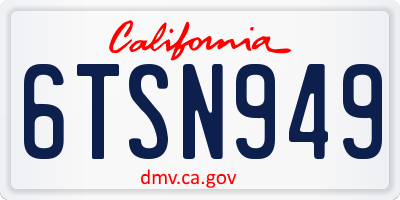 California

6TSN949

dmv.ca.gov